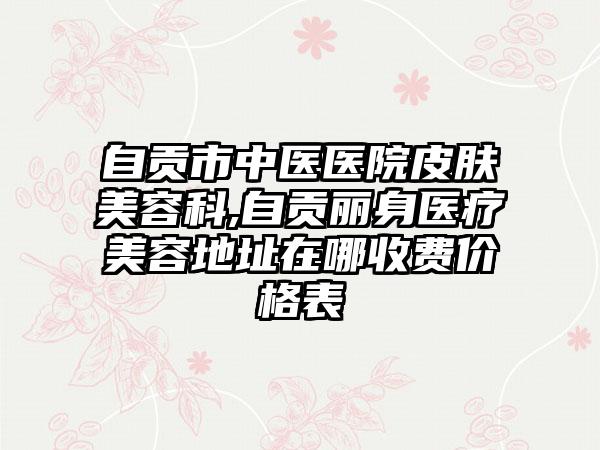 自贡市中医医院皮肤美容科,自贡丽身医疗美容地址在哪收费价格表